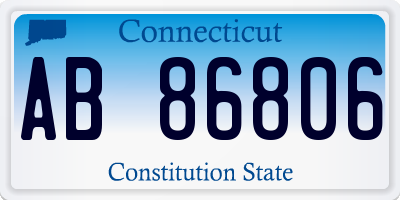 Connecticut

AB 86806

Constitution State